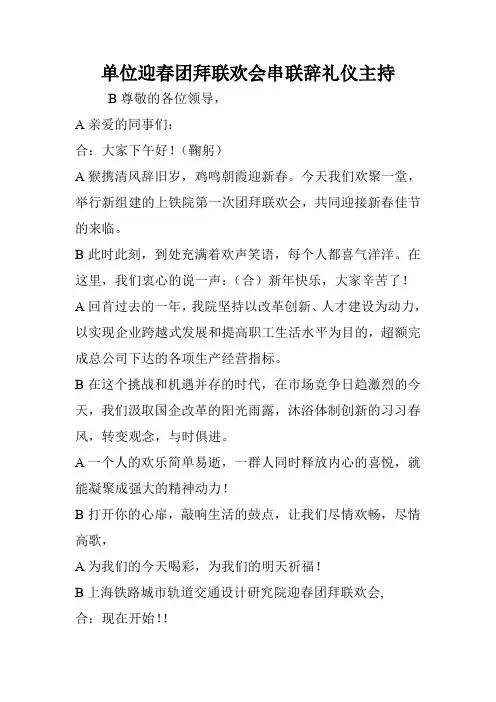 单位迎春团拜联欢会串联辞礼仪主持

B 尊敬的各位领导，

A 亲爱的同事们：

合：大家下午好！（鞠躬）

A 猴携清风辞旧岁，鸡鸣朝霞迎新春。今天我们欢聚一堂，举行新组建的上铁院第一次团拜联欢会，共同迎接新春佳节的来临。

B 此时此刻，到处充满着欢声笑语，每个人都喜气洋洋。在这里，我们衷心的说一声：（合）新年快乐，大家辛苦了！

A 回首过去的一年，我院坚持以改革创新、人才建设为动力，以实现企业跨越式发展和提高职工生活水平为目的，超额完成总公司下达的各项生产经营指标。

B 在这个挑战和机遇并存的时代，在市场竞争日趋激烈的今天，我们汲取国企改革的阳光雨露，沐浴体制创新的习习春风，转变观念，与时俱进。

A 一个人的欢乐简单易逝，一群人同时释放内心的喜悦，就能凝聚成强大的精神动力！

B 打开你的心扉，敲响生活的鼓点，让我们尽情欢畅，尽情高歌，

A 为我们的今天喝彩，为我们的明天祈福！

B 上海铁路城市轨道交通设计研究院迎春团拜联欢会,

合：现在开始!!